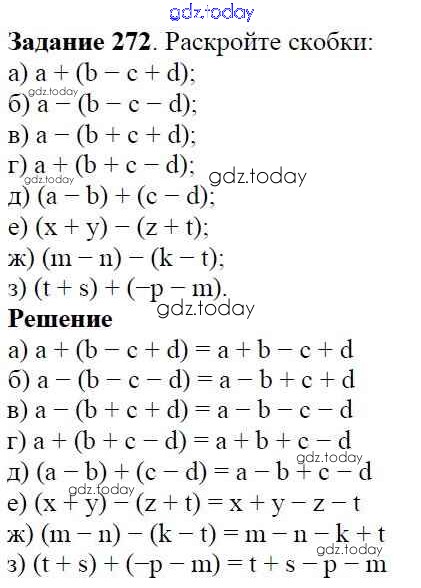 Задание 272. Раскройте скобки:

а) $a + (b - c + d)$;

б) $a - (b - c - d)$;

в) $a - (b + c + d)$;

г) $a + (b + c - d)$;

д) $(a - b) + (c - d)$;

е) $(x + y) - (z + t)$;

ж) $(m - n) - (k - t)$;

з) $(t + s) + (-p - m)$.

Решение

а) $a + (b - c + d) = a + b - c + d$

б) $a - (b - c - d) = a - b + c + d$

в) $a - (b + c + d) = a - b - c - d$

г) $a + (b + c - d) = a + b + c - d$

д) $(a - b) + (c - d) = a - b + c - d$

е) $(x + y) - (z + t) = x + y - z - t$

ж) $(m - n) - (k - t) = m - n - k + t$

з) $(t + s) + (-p - m) = t + s - p - m$

gdz.today